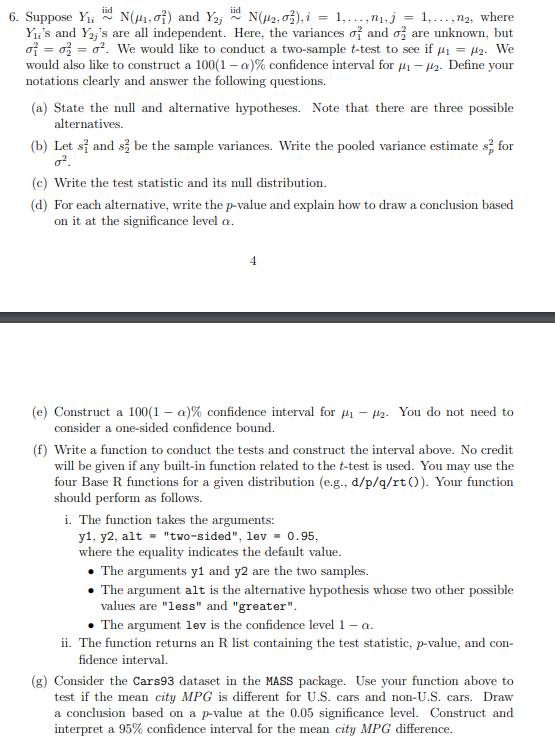 6. Suppose $Y_{1i} \overset{\text{iid}}{\sim} N(\mu_1, \sigma_1^2)$ and $Y_{2j} \overset{\text{iid}}{\sim} N(\mu_2, \sigma_2^2), i = 1, \ldots, n_1, j = 1, \ldots, n_2$, where $Y_{1i}$'s and $Y_{2j}$'s are all independent. Here, the variances $\sigma_1^2$ and $\sigma_2^2$ are unknown, but $\sigma_1^2 = \sigma_2^2 = \sigma^2$. We would like to conduct a two-sample $t$-test to see if $\mu_1 = \mu_2$. We would also like to construct a $100(1-\alpha)\%$ confidence interval for $\mu_1 - \mu_2$. Define your notations clearly and answer the following questions.

(a) State the null and alternative hypotheses. Note that there are three possible alternatives.

(b) Let $s_1^2$ and $s_2^2$ be the sample variances. Write the pooled variance estimate $s_p^2$ for $\sigma^2$.

(c) Write the test statistic and its null distribution.

(d) For each alternative, write the $p$-value and explain how to draw a conclusion based on it at the significance level $\alpha$.

4

(e) Construct a $100(1-\alpha)\%$ confidence interval for $\mu_1 - \mu_2$. You do not need to consider a one-sided confidence bound.

(f) Write a function to conduct the tests and construct the interval above. No credit will be given if any built-in function related to the $t$-test is used. You may use the four Base R functions for a given distribution (e.g., d/p/q/rt()). Your function should perform as follows.

i. The function takes the arguments:
y1, y2, alt = "two-sided", lev = 0.95,
where the equality indicates the default value.
• The arguments y1 and y2 are the two samples.
• The argument alt is the alternative hypothesis whose two other possible values are "less" and "greater".
• The argument lev is the confidence level $1 - \alpha$.

ii. The function returns an R list containing the test statistic, $p$-value, and confidence interval.

(g) Consider the Cars93 dataset in the MASS package. Use your function above to test if the mean city MPG is different for U.S. cars and non-U.S. cars. Draw a conclusion based on a $p$-value at the 0.05 significance level. Construct and interpret a 95% confidence interval for the mean city MPG difference.